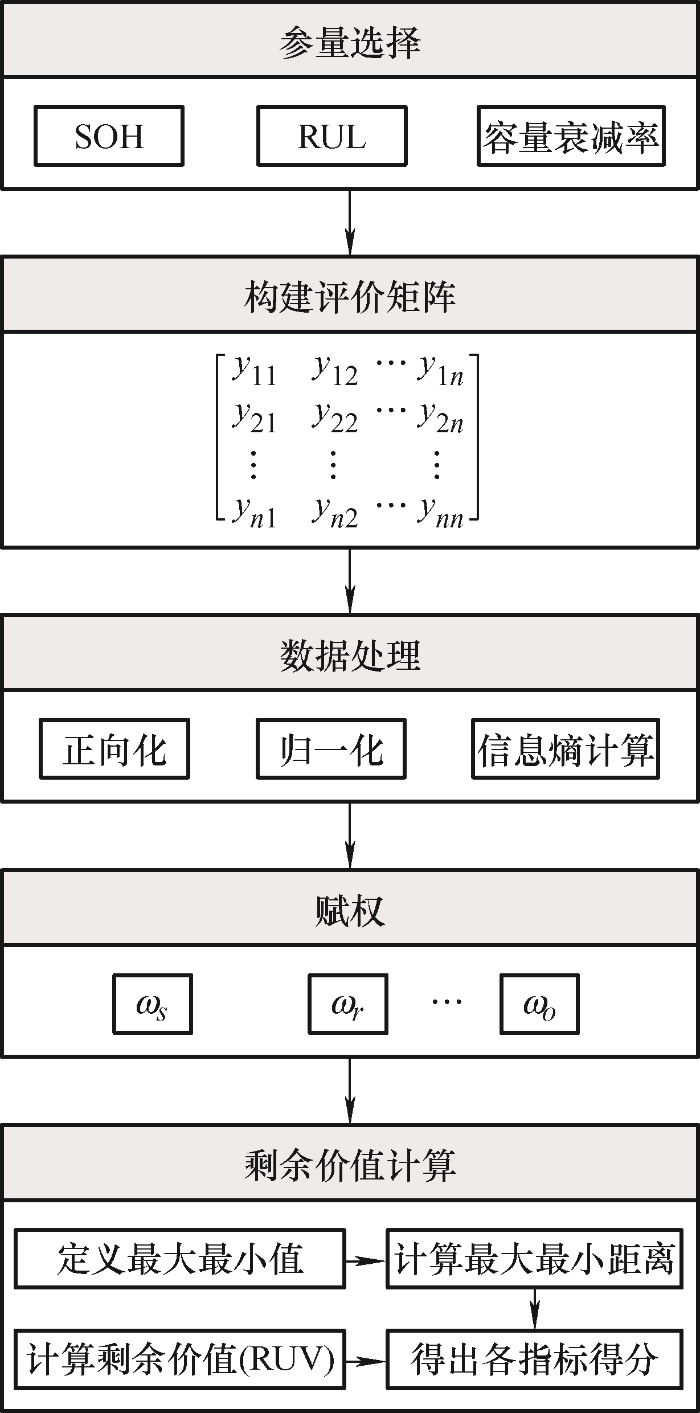 参量选择

SOH

RUL

容量衰减率

构建评价矩阵

$\begin{bmatrix} y_{11} & y_{12} & \cdots & y_{1n} \\ y_{21} & y_{22} & \cdots & y_{2n} \\ \vdots & \vdots & & \vdots \\ y_{n1} & y_{n2} & \cdots & y_{nn} \end{bmatrix}$

数据处理

正向化

归一化

信息熵计算

赋权

$\omega_s$

$\omega_r$

$\cdots$

$\omega_o$

剩余价值计算

定义最大最小值

计算最大最小距离

计算剩余价值(RUV)

得出各指标得分